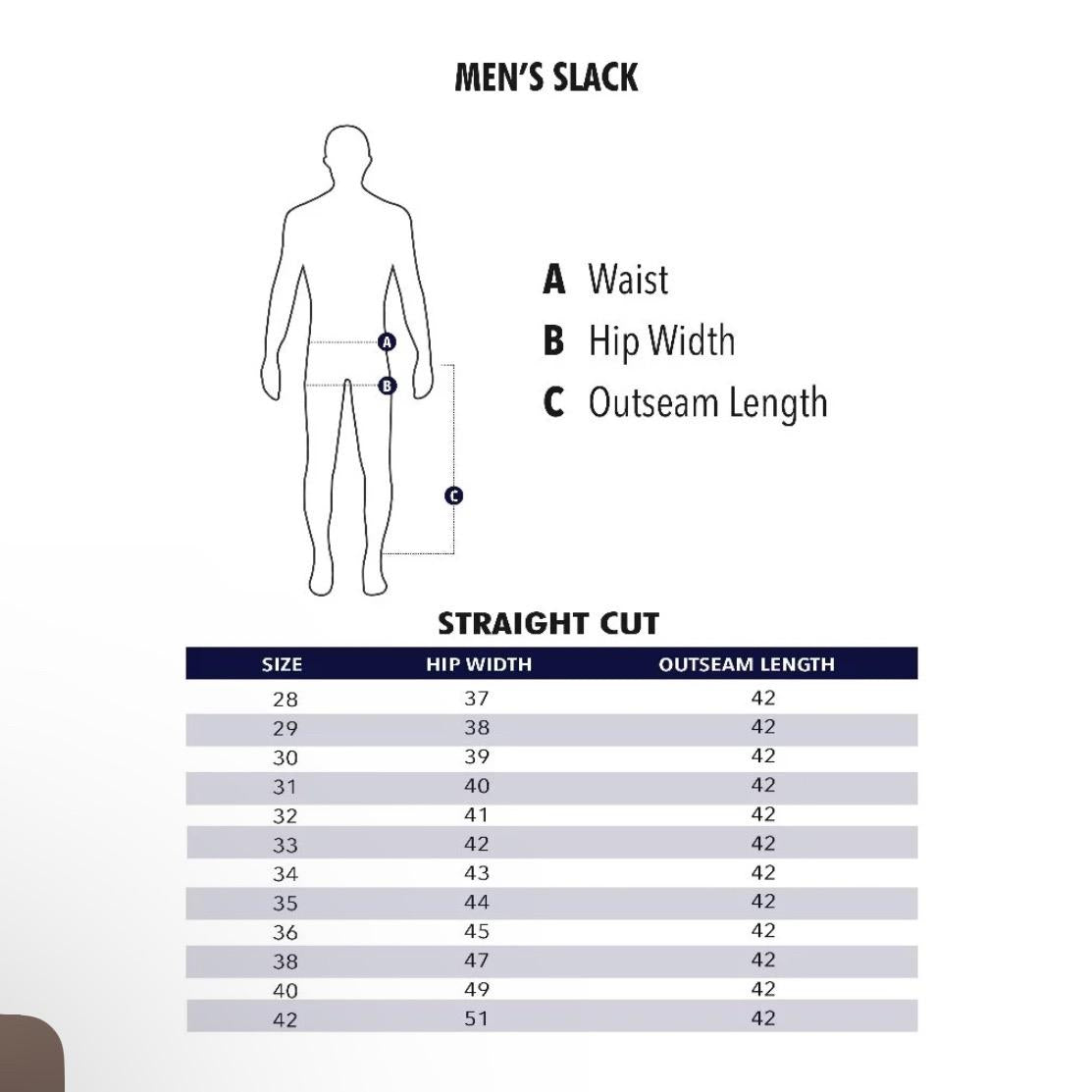 MEN'S SLACK

A
B
C

A Waist
B Hip Width
C Outseam Length

STRAIGHT CUT

| SIZE | HIP WIDTH | OUTSEAM LENGTH |
|---|---|---|
| 28 | 37 | 42 |
| 29 | 38 | 42 |
| 30 | 39 | 42 |
| 31 | 40 | 42 |
| 32 | 41 | 42 |
| 33 | 42 | 42 |
| 34 | 43 | 42 |
| 35 | 44 | 42 |
| 36 | 45 | 42 |
| 38 | 47 | 42 |
| 40 | 49 | 42 |
| 42 | 51 | 42 |